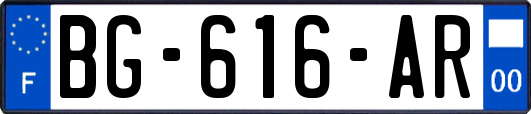 F
BG-616-AR
00